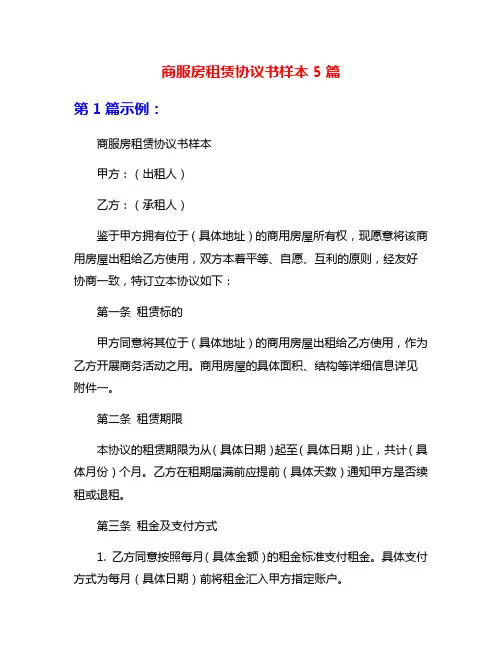 商服房租赁协议书样本 5 篇

第 1 篇示例：

商服房租赁协议书样本

甲方：（出租人）

乙方：（承租人）

鉴于甲方拥有位于（具体地址）的商用房屋所有权，现愿意将该商用房屋出租给乙方使用，双方本着平等、自愿、互利的原则，经友好协商一致，特订立本协议如下：

第一条 租赁标的

甲方同意将其位于（具体地址）的商用房屋出租给乙方使用，作为乙方开展商务活动之用。商用房屋的具体面积、结构等详细信息详见附件一。

第二条 租赁期限

本协议的租赁期限为从（具体日期）起至（具体日期）止，共计（具体月份）个月。乙方在租期届满前应提前（具体天数）通知甲方是否续租或退租。

第三条 租金及支付方式

1. 乙方同意按照每月（具体金额）的租金标准支付租金。具体支付方式为每月（具体日期）前将租金汇入甲方指定账户。